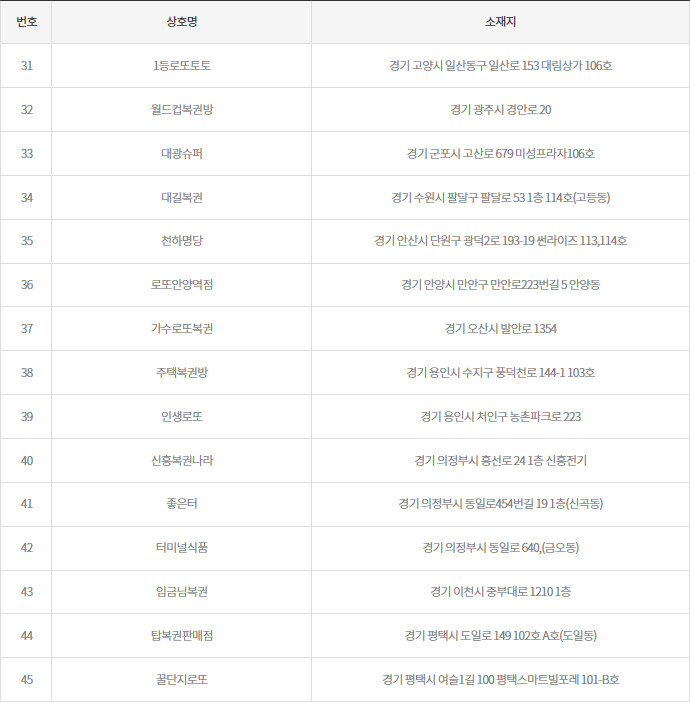 | 번호 | 상호명 | 소재지 |
|---|---|---|
| 31 | 1등로또토토 | 경기 고양시 일산동구 일산로 153 대림상가 106호 |
| 32 | 월드컵복권방 | 경기 광주시 경안로 20 |
| 33 | 대광슈퍼 | 경기 군포시 고산로 679 미성프라자106호 |
| 34 | 대길복권 | 경기 수원시 팔달구 팔달로 53 1층 114호(고등동) |
| 35 | 천하명당 | 경기 안산시 단원구 광덕2로 193-19 썬라이즈 113,114호 |
| 36 | 로또안양역점 | 경기 안양시 만안구 만안로223번길 5 안양동 |
| 37 | 가수로또복권 | 경기 오산시 발안로 1354 |
| 38 | 주택복권방 | 경기 용인시 수지구 풍덕천로 144-1 103호 |
| 39 | 인생로또 | 경기 용인시 처인구 농촌파크로 223 |
| 40 | 신흥복권나라 | 경기 의정부시 흥선로 24 1층 신흥전기 |
| 41 | 좋은터 | 경기 의정부시 동일로454번길 19 1층(신곡동) |
| 42 | 터미널식품 | 경기 의정부시 동일로 640,(금오동) |
| 43 | 임금님복권 | 경기 이천시 중부대로 1210 1층 |
| 44 | 탑복권판매점 | 경기 평택시 도일로 149 102호 A호(도일동) |
| 45 | 꿀단지로또 | 경기 평택시 여술1길 100 평택스마트빌포레 101-B호 |